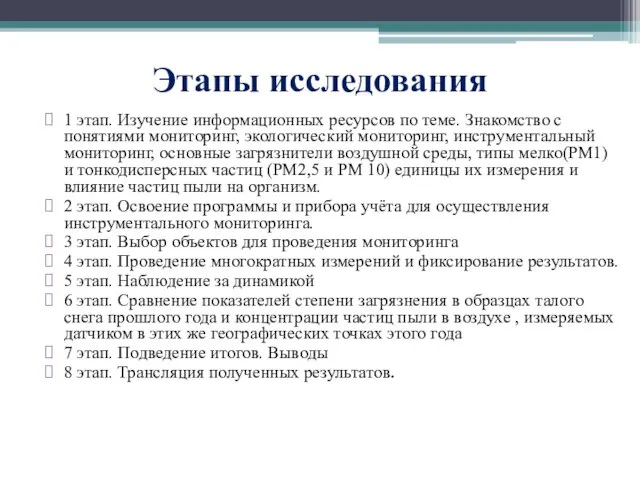 Этапы исследования

 1 этап. Изучение информационных ресурсов по теме. Знакомство с понятиями мониторинг, экологический мониторинг, инструментальный мониторинг, основные загрязнители воздушной среды, типы мелко(PM1) и тонкодисперсных частиц (PM2,5 и PM 10) единицы их измерения и влияние частиц пыли на организм.
 2 этап. Освоение программы и прибора учёта для осуществления инструментального мониторинга.
 3 этап. Выбор объектов для проведения мониторинга
 4 этап. Проведение многократных измерений и фиксирование результатов.
 5 этап. Наблюдение за динамикой
 6 этап. Сравнение показателей степени загрязнения в образцах талого снега прошлого года и концентрации частиц пыли в воздухе , измеряемых датчиком в этих же географических точках этого года
 7 этап. Подведение итогов. Выводы
 8 этап. Трансляция полученных результатов.